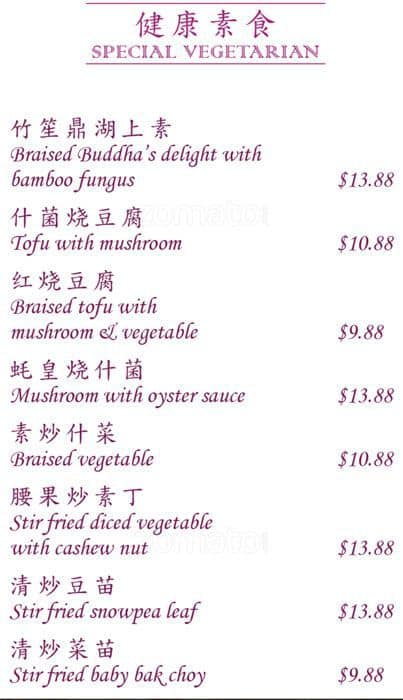 健康素食
SPECIAL VEGETARIAN

竹笙鼎湖上素
Braised Buddha's delight with bamboo fungus $13.88

什菌烧豆腐
Tofu with mushroom $10.88

红烧豆腐
Braised tofu with mushroom & vegetable $9.88

蚝皇烧什菌
Mushroom with oyster sauce $13.88

素炒什菜
Braised vegetable $10.88

腰果炒素丁
Stir fried diced vegetable with cashew nut $13.88

清炒豆苗
Stir fried snowpea leaf $13.88

清炒菜苗
Stir fried baby bak choy $9.88

zomato